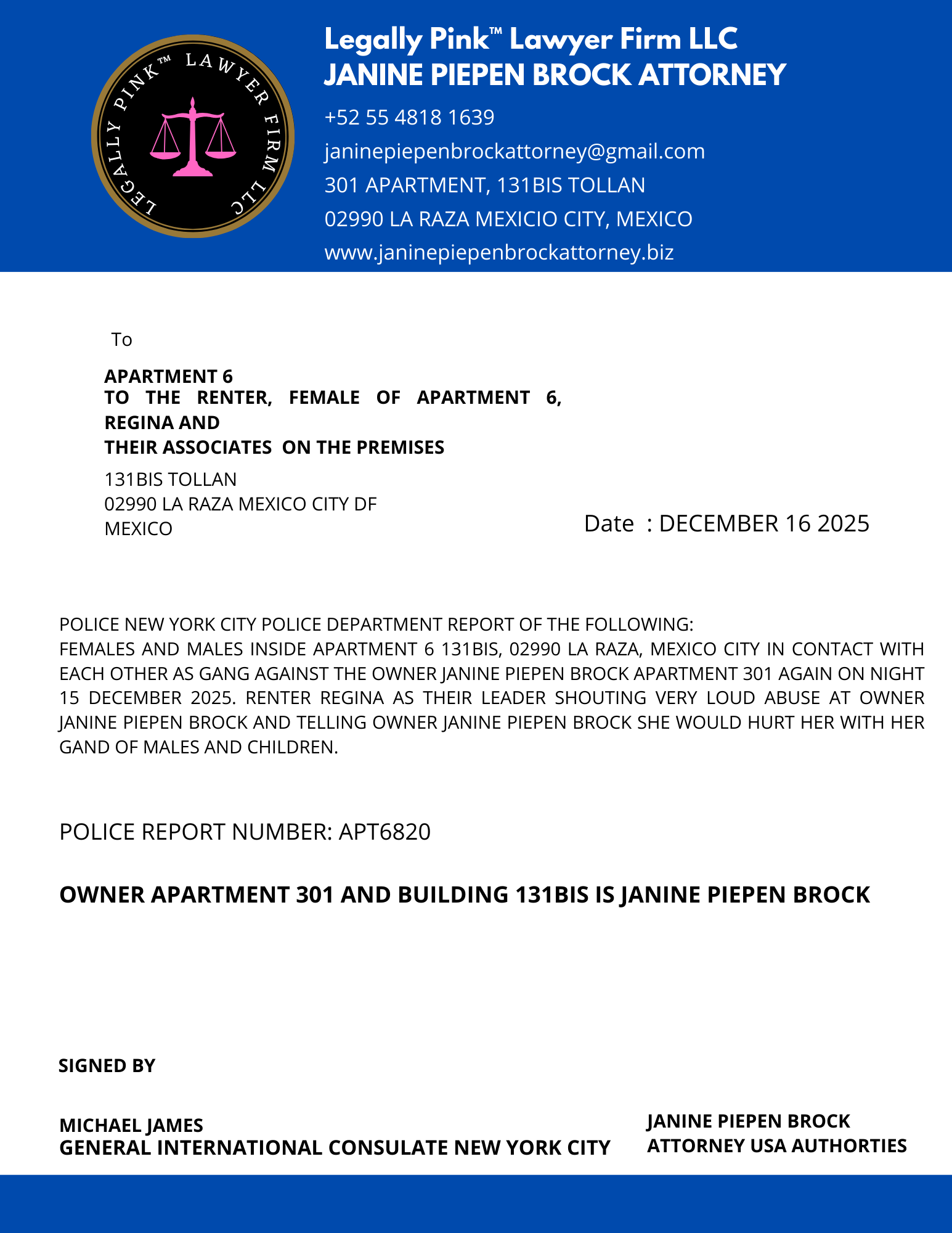 LEGALLY PINK™ LAWYER FIRM LLC

Legally Pink™ Lawyer Firm LLC
JANINE PIEPEN BROCK ATTORNEY

+52 55 4818 1639
janinepiepenbrockattorney@gmail.com
301 APARTMENT, 131BIS TOLLAN
02990 LA RAZA MEXICIO CITY, MEXICO
www.janinepiepenbrockattorney.biz

To

APARTMENT 6
TO THE RENTER, FEMALE OF APARTMENT 6, REGINA AND
THEIR ASSOCIATES ON THE PREMISES

131BIS TOLLAN
02990 LA RAZA MEXICO CITY DF
MEXICO

Date : DECEMBER 16 2025

POLICE NEW YORK CITY POLICE DEPARTMENT REPORT OF THE FOLLOWING:
FEMALES AND MALES INSIDE APARTMENT 6 131BIS, 02990 LA RAZA, MEXICO CITY IN CONTACT WITH EACH OTHER AS GANG AGAINST THE OWNER JANINE PIEPEN BROCK APARTMENT 301 AGAIN ON NIGHT 15 DECEMBER 2025. RENTER REGINA AS THEIR LEADER SHOUTING VERY LOUD ABUSE AT OWNER JANINE PIEPEN BROCK AND TELLING OWNER JANINE PIEPEN BROCK SHE WOULD HURT HER WITH HER GAND OF MALES AND CHILDREN.

POLICE REPORT NUMBER: APT6820

OWNER APARTMENT 301 AND BUILDING 131BIS IS JANINE PIEPEN BROCK

SIGNED BY

MICHAEL JAMES
GENERAL INTERNATIONAL CONSULATE NEW YORK CITY

JANINE PIEPEN BROCK
ATTORNEY USA AUTHORTIES